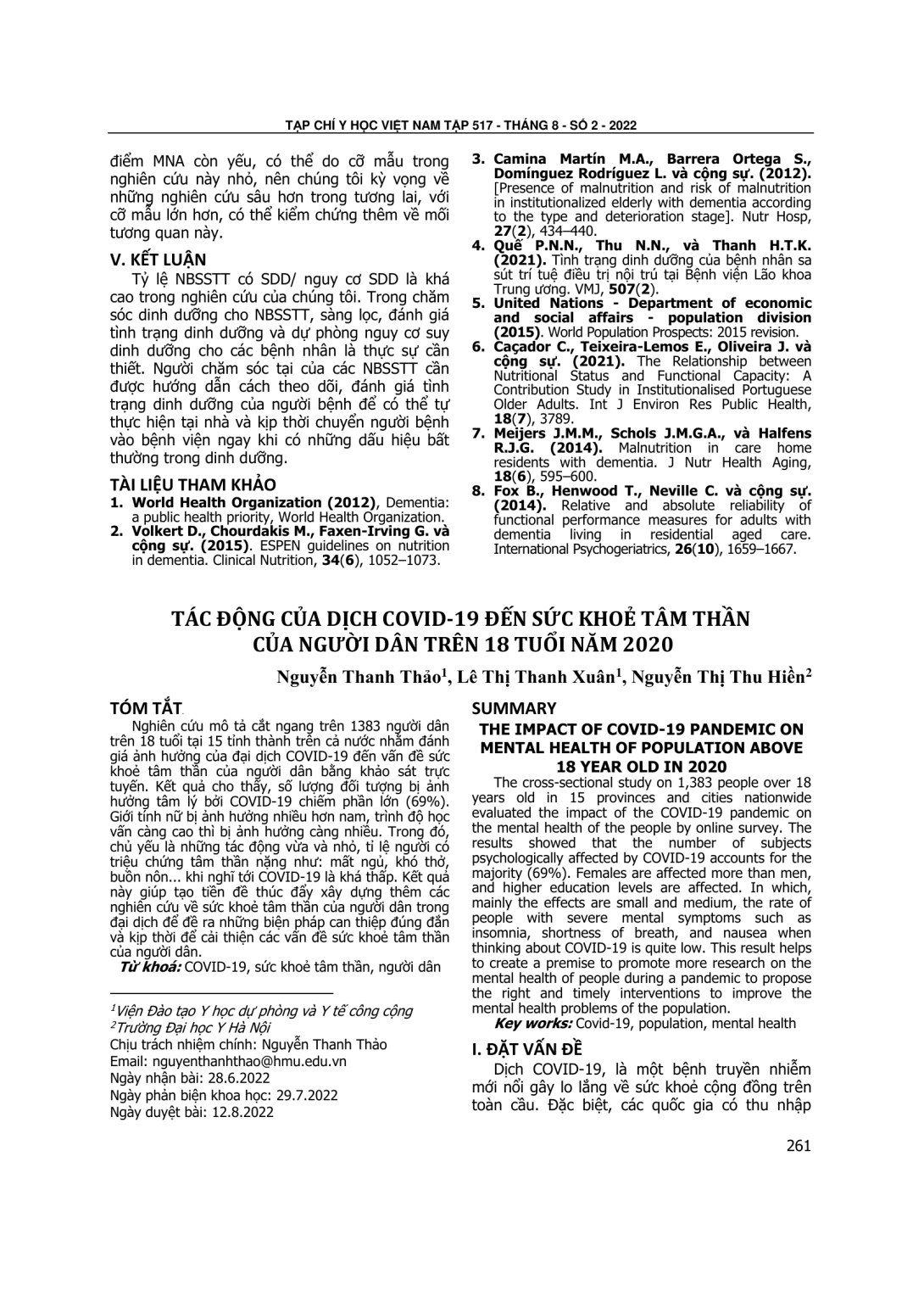 TẠP CHÍ Y HỌC VIỆT NAM TẬP 517 - THÁNG 8 - SỐ 2 - 2022

điểm MNA còn yếu, có thể do cỡ mẫu trong nghiên cứu này nhỏ, nên chúng tôi kỳ vọng về những nghiên cứu sâu hơn trong tương lai, với cỡ mẫu lớn hơn, có thể kiểm chứng thêm về mối tương quan này.

V. KẾT LUẬN

Tỷ lệ NBSSTT có SDD/ nguy cơ SDD là khá cao trong nghiên cứu của chúng tôi. Trong chăm sóc dinh dưỡng cho NBSSTT, sàng lọc, đánh giá tình trạng dinh dưỡng và dự phòng nguy cơ suy dinh dưỡng cho các bệnh nhân là thực sự cần thiết. Người chăm sóc tại của các NBSSTT cần được hướng dẫn cách theo dõi, đánh giá tình trạng dinh dưỡng của người bệnh để có thể tự thực hiện tại nhà và kịp thời chuyển người bệnh vào bệnh viện ngay khi có những dấu hiệu bất thường trong dinh dưỡng.

TÀI LIỆU THAM KHẢO

1. World Health Organization (2012), Dementia: a public health priority, World Health Organization.
2. Volkert D., Chourdakis M., Faxen-Irving G. và cộng sự. (2015). ESPEN guidelines on nutrition in dementia. Clinical Nutrition, 34(6), 1052–1073.
3. Camina Martín M.A., Barrera Ortega S., Domínguez Rodríguez L. và cộng sự. (2012). [Presence of malnutrition and risk of malnutrition in institutionalized elderly with dementia according to the type and deterioration stage]. Nutr Hosp, 27(2), 434–440.
4. Quế P.N.N., Thu N.N., và Thanh H.T.K. (2021). Tình trạng dinh dưỡng của bệnh nhân sa sút trí tuệ điều trị nội trú tại Bệnh viện Lão khoa Trung ương. VMJ, 507(2).
5. United Nations - Department of economic and social affairs - population division (2015). World Population Prospects: 2015 revision.
6. Caçador C., Teixeira-Lemos E., Oliveira J. và cộng sự. (2021). The Relationship between Nutritional Status and Functional Capacity: A Contribution Study in Institutionalised Portuguese Older Adults. Int J Environ Res Public Health, 18(7), 3789.
7. Meijers J.M.M., Schols J.M.G.A., và Halfens R.J.G. (2014). Malnutrition in care home residents with dementia. J Nutr Health Aging, 18(6), 595–600.
8. Fox B., Henwood T., Neville C. và cộng sự. (2014). Relative and absolute reliability of functional performance measures for adults with dementia living in residential aged care. International Psychogeriatrics, 26(10), 1659–1667.

TÁC ĐỘNG CỦA DỊCH COVID-19 ĐẾN SỨC KHOẺ TÂM THẦN CỦA NGƯỜI DÂN TRÊN 18 TUỔI NĂM 2020

Nguyễn Thanh Thảo$^1$, Lê Thị Thanh Xuân$^1$, Nguyễn Thị Thu Hiền$^2$

TÓM TẮT

Nghiên cứu mô tả cắt ngang trên 1383 người dân trên 18 tuổi tại 15 tỉnh thành trên cả nước nhằm đánh giá ảnh hưởng của đại dịch COVID-19 đến vấn đề sức khoẻ tâm thần của người dân bằng khảo sát trực tuyến. Kết quả cho thấy, số lượng đối tượng bị ảnh hưởng tâm lý bởi COVID-19 chiếm phần lớn (69%). Giới tính nữ bị ảnh hưởng nhiều hơn nam, trình độ học vấn càng cao thì bị ảnh hưởng càng nhiều. Trong đó, chủ yếu là những tác động vừa và nhỏ, tỉ lệ người có triệu chứng tâm thần nặng như: mất ngủ, khó thở, buồn nôn... khi nghĩ tới COVID-19 là khá thấp. Kết quả này giúp tạo tiền đề thúc đẩy xây dựng thêm các nghiên cứu về sức khoẻ tâm thần của người dân trong đại dịch để đề ra những biện pháp can thiệp đúng đắn và kịp thời để cải thiện các vấn đề sức khoẻ tâm thần của người dân.
Từ khoá: COVID-19, sức khoẻ tâm thần, người dân

$^1$Viện Đào tạo Y học dự phòng và Y tế công cộng
$^2$Trường Đại học Y Hà Nội
Chịu trách nhiệm chính: Nguyễn Thanh Thảo
Email: nguyenthanhthao@hmu.edu.vn
Ngày nhận bài: 28.6.2022
Ngày phản biện khoa học: 29.7.2022
Ngày duyệt bài: 12.8.2022

SUMMARY

THE IMPACT OF COVID-19 PANDEMIC ON MENTAL HEALTH OF POPULATION ABOVE 18 YEAR OLD IN 2020

The cross-sectional study on 1,383 people over 18 years old in 15 provinces and cities nationwide evaluated the impact of the COVID-19 pandemic on the mental health of the people by online survey. The results showed that the number of subjects psychologically affected by COVID-19 accounts for the majority (69%). Females are affected more than men, and higher education levels are affected. In which, mainly the effects are small and medium, the rate of people with severe mental symptoms such as insomnia, shortness of breath, and nausea when thinking about COVID-19 is quite low. This result helps to create a premise to promote more research on the mental health of people during a pandemic to propose the right and timely interventions to improve the mental health problems of the population.
Key works: Covid-19, population, mental health

I. ĐẶT VẤN ĐỀ

Dịch COVID-19, là một bệnh truyền nhiễm mới nổi gây lo lắng về sức khoẻ cộng đồng trên toàn cầu. Đặc biệt, các quốc gia có thu nhập

261